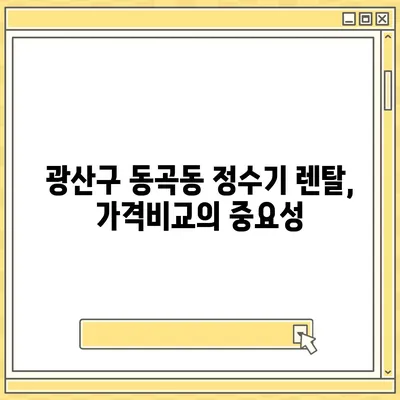 광산구 동곡동 정수기 렌탈, 가격비교의 중요성